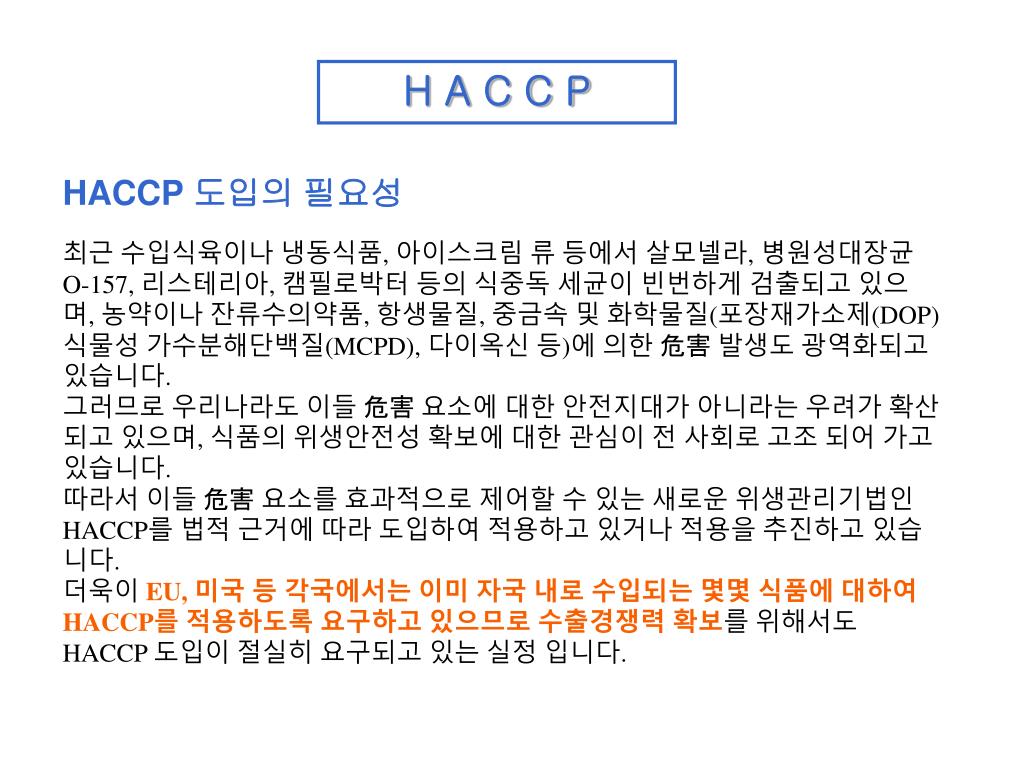 H A C C P

HACCP 도입의 필요성

최근 수입식육이나 냉동식품, 아이스크림 류 등에서 살모넬라, 병원성대장균 O-157, 리스테리아, 캠필로박터 등의 식중독 세균이 빈번하게 검출되고 있으며, 농약이나 잔류수의약품, 항생물질, 중금속 및 화학물질(포장재가소제(DOP) 식물성 가수분해단백질(MCPD), 다이옥신 등)에 의한 危害 발생도 광역화되고 있습니다.
그러므로 우리나라도 이들 危害 요소에 대한 안전지대가 아니라는 우려가 확산되고 있으며, 식품의 위생안전성 확보에 대한 관심이 전 사회로 고조 되어 가고 있습니다.
따라서 이들 危害 요소를 효과적으로 제어할 수 있는 새로운 위생관리기법인 HACCP를 법적 근거에 따라 도입하여 적용하고 있거나 적용을 추진하고 있습니다.
더욱이 EU, 미국 등 각국에서는 이미 자국 내로 수입되는 몇몇 식품에 대하여 HACCP를 적용하도록 요구하고 있으므로 수출경쟁력 확보를 위해서도 HACCP 도입이 절실히 요구되고 있는 실정 입니다.